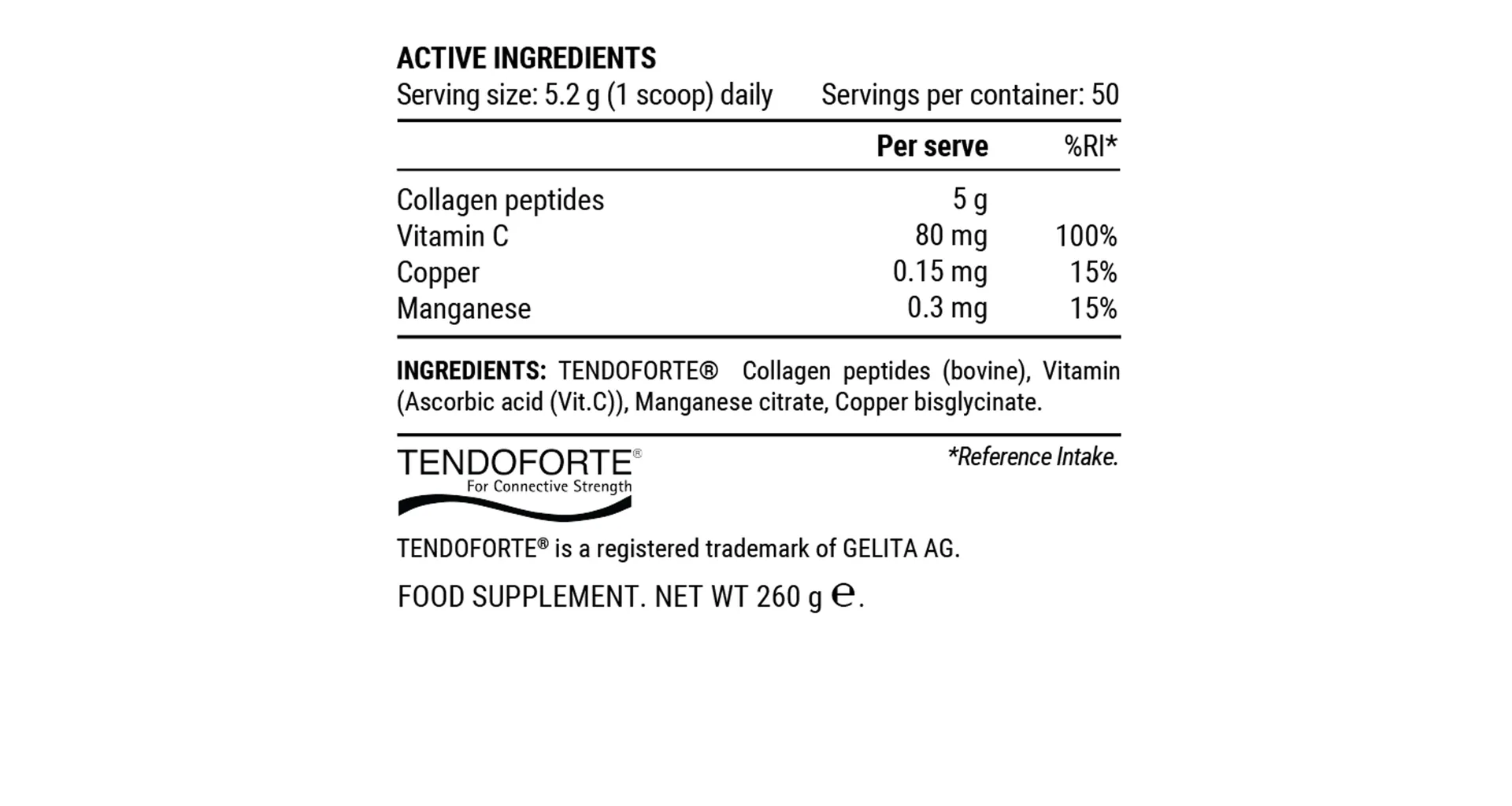 ACTIVE INGREDIENTS
Serving size: 5.2 g (1 scoop) daily Servings per container: 50

|  | Per serve | %RI* |
|---|---|---|
| Collagen peptides | 5 g |  |
| Vitamin C | 80 mg | 100% |
| Copper | 0.15 mg | 15% |
| Manganese | 0.3 mg | 15% |

INGREDIENTS: TENDOFORTE® Collagen peptides (bovine), Vitamin (Ascorbic acid (Vit.C)), Manganese citrate, Copper bisglycinate.

TENDOFORTE®
For Connective Strength

*Reference Intake.

TENDOFORTE® is a registered trademark of GELITA AG.

FOOD SUPPLEMENT. NET WT 260 g ℮.